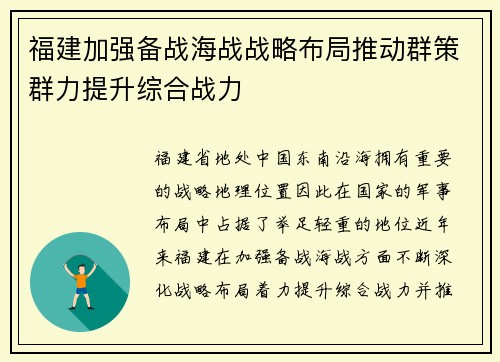 福建加强备战海战战略布局推动群策群力提升综合战力

福建省地处中国东南沿海拥有重要的战略地理位置因此在国家的军事布局中占据了举足轻重的地位近年来福建在加强备战海战方面不断深化战略布局着力提升综合战力并推